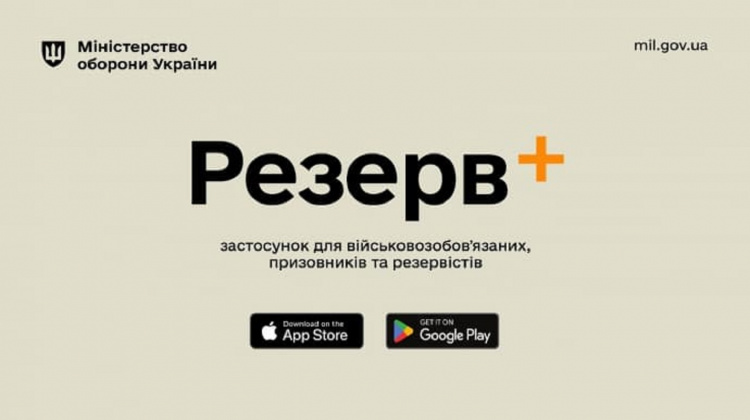 Міністерство оборони України

mil.gov.ua

Резерв+

застосунок для військовозобов'язаних, призовників та резервістів

Download on the App Store

GET IT ON Google Play